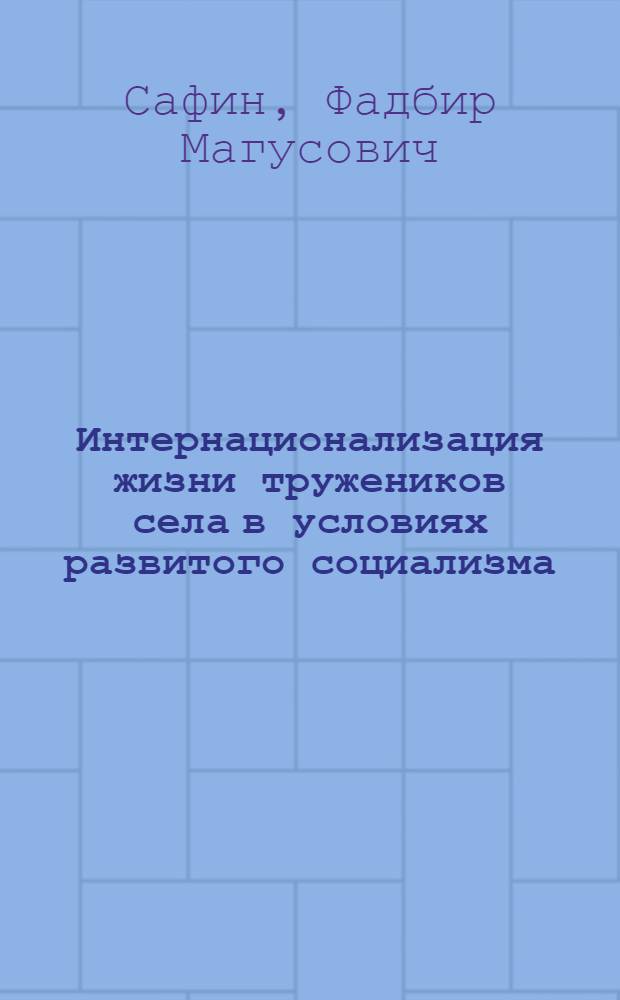 Сафин, Фадбир Магусович

Интернационализация жизни тружеников села в условиях развитого социализма